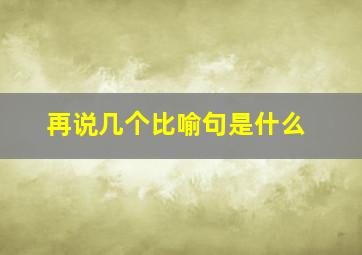 再说几个比喻句是什么